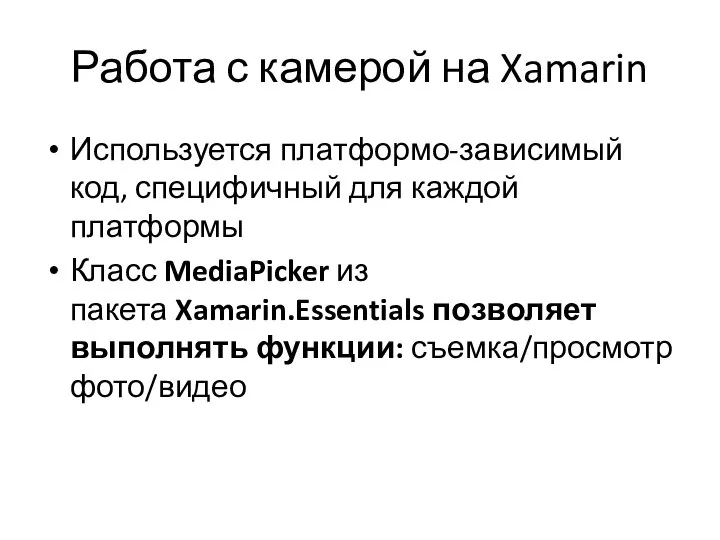 Работа с камерой на Xamarin

• Используется платформо-зависимый код, специфичный для каждой платформы
• Класс MediaPicker из пакета Xamarin.Essentials позволяет выполнять функции: съемка/просмотр фото/видео